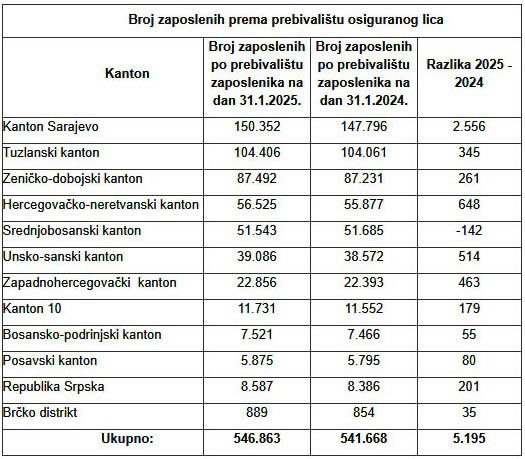 Broj zaposlenih prema prebivalištu osiguranog lica

| Kanton | Broj zaposlenih po prebivalištu zaposlenika na dan 31.1.2025. | Broj zaposlenih po prebivalištu zaposlenika na dan 31.1.2024. | Razlika 2025 - 2024 |
|---|---|---|---|
| Kanton Sarajevo | 150.352 | 147.796 | 2.556 |
| Tuzlanski kanton | 104.406 | 104.061 | 345 |
| Zeničko-dobojski kanton | 87.492 | 87.231 | 261 |
| Hercegovačko-neretvanski kanton | 56.525 | 55.877 | 648 |
| Srednjobosanski kanton | 51.543 | 51.685 | -142 |
| Unsko-sanski kanton | 39.086 | 38.572 | 514 |
| Zapadnohercegovački kanton | 22.856 | 22.393 | 463 |
| Kanton 10 | 11.731 | 11.552 | 179 |
| Bosansko-podrinjski kanton | 7.521 | 7.466 | 55 |
| Posavski kanton | 5.875 | 5.795 | 80 |
| Republika Srpska | 8.587 | 8.386 | 201 |
| Brčko distrikt | 889 | 854 | 35 |
| Ukupno: | 546.863 | 541.668 | 5.195 |